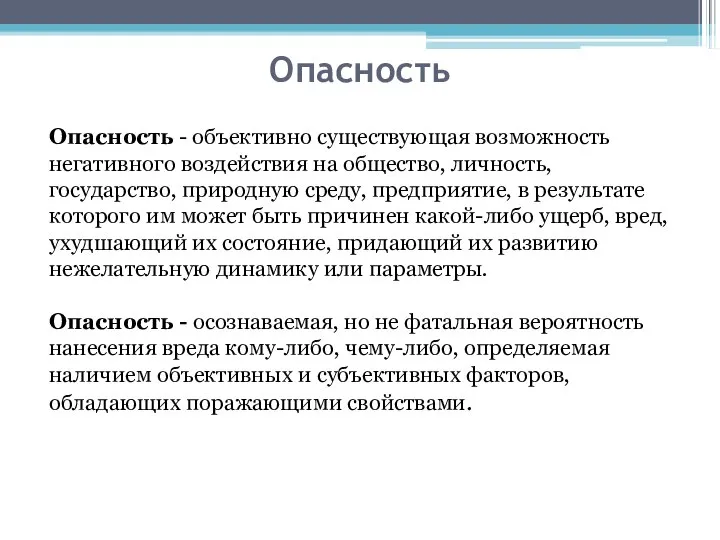 Опасность

Опасность - объективно существующая возможность негативного воздействия на общество, личность, государство, природную среду, предприятие, в результате которого им может быть причинен какой-либо ущерб, вред, ухудшающий их состояние, придающий их развитию нежелательную динамику или параметры.

Опасность - осознаваемая, но не фатальная вероятность нанесения вреда кому-либо, чему-либо, определяемая наличием объективных и субъективных факторов, обладающих поражающими свойствами.